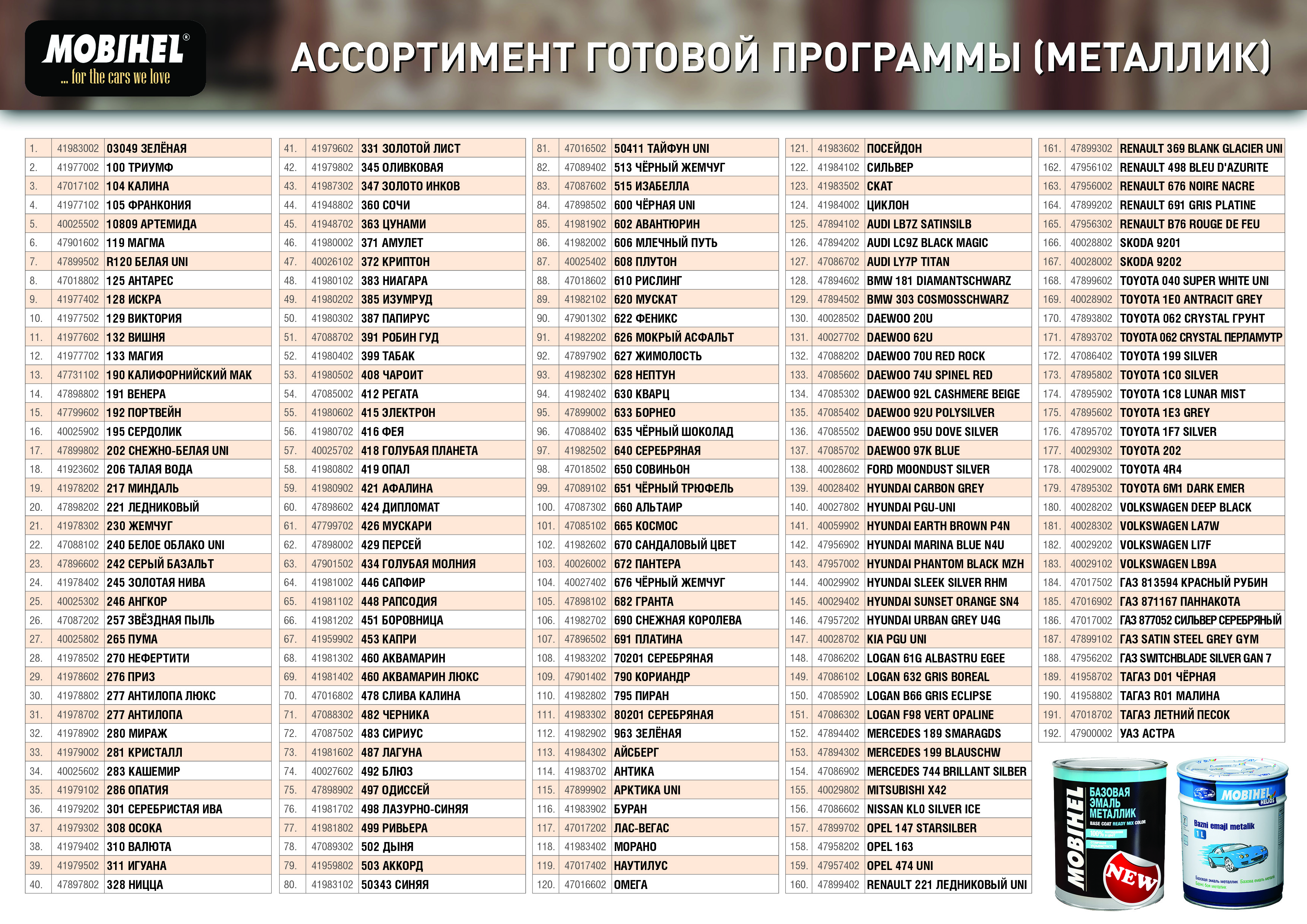 MOBIHEL®
... for the cars we love

АССОРТИМЕНТ ГОТОВОЙ ПРОГРАММЫ (МЕТАЛЛИК)

| 1. | 41983002 | 03049 ЗЕЛЁНАЯ |
|---|---|---|
| 2. | 41977002 | 100 ТРИУМФ |
| 3. | 47017102 | 104 КАЛИНА |
| 4. | 41977102 | 105 ФРАНКОНИЯ |
| 5. | 40025502 | 10809 АРТЕМИДА |
| 6. | 47901602 | 119 МАГМА |
| 7. | 47899502 | R120 БЕЛАЯ UNI |
| 8. | 47018802 | 125 АНТАРЕС |
| 9. | 41977402 | 128 ИСКРА |
| 10. | 41977502 | 129 ВИКТОРИЯ |
| 11. | 41977602 | 132 ВИШНЯ |
| 12. | 41977702 | 133 МАГИЯ |
| 13. | 47731102 | 190 КАЛИФОРНИЙСКИЙ МАК |
| 14. | 47898802 | 191 ВЕНЕРА |
| 15. | 47799602 | 192 ПОРТВЕЙН |
| 16. | 40025902 | 195 СЕРДОЛИК |
| 17. | 47899802 | 202 СНЕЖНО-БЕЛАЯ UNI |
| 18. | 41923602 | 206 ТАЛАЯ ВОДА |
| 19. | 41978202 | 217 МИНДАЛЬ |
| 20. | 47898202 | 221 ЛЕДНИКОВЫЙ |
| 21. | 41978302 | 230 ЖЕМЧУГ |
| 22. | 47088102 | 240 БЕЛОЕ ОБЛАКО UNI |
| 23. | 47896602 | 242 СЕРЫЙ БАЗАЛЬТ |
| 24. | 41978402 | 245 ЗОЛОТАЯ НИВА |
| 25. | 40025302 | 246 АНГКОР |
| 26. | 47087202 | 257 ЗВЁЗДНАЯ ПЫЛЬ |
| 27. | 40025802 | 265 ПУМА |
| 28. | 41978502 | 270 НЕФЕРТИТИ |
| 29. | 41978602 | 276 ПРИЗ |
| 30. | 41978802 | 277 АНТИЛОПА ЛЮКС |
| 31. | 41978702 | 277 АНТИЛОПА |
| 32. | 41978902 | 280 МИРАЖ |
| 33. | 41979002 | 281 КРИСТАЛЛ |
| 34. | 40025602 | 283 КАШЕМИР |
| 35. | 41979102 | 286 ОПАТИЯ |
| 36. | 41979202 | 301 СЕРЕБРИСТАЯ ИВА |
| 37. | 41979302 | 308 ОСОКА |
| 38. | 41979402 | 310 ВАЛЮТА |
| 39. | 41979502 | 311 ИГУАНА |
| 40. | 47897802 | 328 НИЦЦА |

| 41. | 41979602 | 331 ЗОЛОТОЙ ЛИСТ |
|---|---|---|
| 42. | 41979802 | 345 ОЛИВКОВАЯ |
| 43. | 41987302 | 347 ЗОЛОТО ИНКОВ |
| 44. | 41948802 | 360 СОЧИ |
| 45. | 41948702 | 363 ЦУНАМИ |
| 46. | 41980002 | 371 АМУЛЕТ |
| 47. | 40026102 | 372 КРИПТОН |
| 48. | 41980102 | 383 НИАГАРА |
| 49. | 41980202 | 385 ИЗУМРУД |
| 50. | 41980302 | 387 ПАПИРУС |
| 51. | 47088702 | 391 РОБИН ГУД |
| 52. | 41980402 | 399 ТАБАК |
| 53. | 41980502 | 408 ЧАРОИТ |
| 54. | 47085002 | 412 РЕГАТА |
| 55. | 41980602 | 415 ЭЛЕКТРОН |
| 56. | 41980702 | 416 ФЕЯ |
| 57. | 40025702 | 418 ГОЛУБАЯ ПЛАНЕТА |
| 58. | 41980802 | 419 ОПАЛ |
| 59. | 41980902 | 421 АФАЛИНА |
| 60. | 47898602 | 424 ДИПЛОМАТ |
| 61. | 47799702 | 426 МУСКАРИ |
| 62. | 47898002 | 429 ПЕРСЕЙ |
| 63. | 47901502 | 434 ГОЛУБАЯ МОЛНИЯ |
| 64. | 41981002 | 446 САПФИР |
| 65. | 41981102 | 448 РАПСОДИЯ |
| 66. | 41981202 | 451 БОРОВНИЦА |
| 67. | 41959902 | 453 КАПРИ |
| 68. | 41981302 | 460 АКВАМАРИН |
| 69. | 41981402 | 460 АКВАМАРИН ЛЮКС |
| 70. | 47016802 | 478 СЛИВА КАЛИНА |
| 71. | 47088302 | 482 ЧЕРНИКА |
| 72. | 47087502 | 483 СИРИУС |
| 73. | 41981602 | 487 ЛАГУНА |
| 74. | 40027602 | 492 БЛЮЗ |
| 75. | 47898902 | 497 ОДИССЕЙ |
| 76. | 41981702 | 498 ЛАЗУРНО-СИНЯЯ |
| 77. | 41981802 | 499 РИВЬЕРА |
| 78. | 47089302 | 502 ДЫНЯ |
| 79. | 41959802 | 503 АККОРД |
| 80. | 41983102 | 50343 СИНЯЯ |

| 81. | 47016502 | 50411 ТАЙФУН UNI |
|---|---|---|
| 82. | 47089402 | 513 ЧЁРНЫЙ ЖЕМЧУГ |
| 83. | 47087602 | 515 ИЗАБЕЛЛА |
| 84. | 47898502 | 600 ЧЁРНАЯ UNI |
| 85. | 41981902 | 602 АВАНТЮРИН |
| 86. | 41982002 | 606 МЛЕЧНЫЙ ПУТЬ |
| 87. | 40025402 | 608 ПЛУТОН |
| 88. | 47018602 | 610 РИСЛИНГ |
| 89. | 41982102 | 620 МУСКАТ |
| 90. | 47901302 | 622 ФЕНИКС |
| 91. | 41982202 | 626 МОКРЫЙ АСФАЛЬТ |
| 92. | 47897902 | 627 ЖИМОЛОСТЬ |
| 93. | 41982302 | 628 НЕПТУН |
| 94. | 41982402 | 630 КВАРЦ |
| 95. | 47899002 | 633 БОРНЕО |
| 96. | 47088402 | 635 ЧЁРНЫЙ ШОКОЛАД |
| 97. | 41982502 | 640 СЕРЕБРЯНАЯ |
| 98. | 47018502 | 650 СОВИНЬОН |
| 99. | 47089102 | 651 ЧЁРНЫЙ ТРЮФЕЛЬ |
| 100. | 47087302 | 660 АЛЬТАИР |
| 101. | 47085102 | 665 КОСМОС |
| 102. | 41982602 | 670 САНДАЛОВЫЙ ЦВЕТ |
| 103. | 40026002 | 672 ПАНТЕРА |
| 104. | 40027402 | 676 ЧЁРНЫЙ ЖЕМЧУГ |
| 105. | 47898102 | 682 ГРАНТА |
| 106. | 41982702 | 690 СНЕЖНАЯ КОРОЛЕВА |
| 107. | 47896502 | 691 ПЛАТИНА |
| 108. | 41983202 | 70201 СЕРЕБРЯНАЯ |
| 109. | 47901402 | 790 КОРИАНДР |
| 110. | 41982802 | 795 ПИРАН |
| 111. | 41983302 | 80201 СЕРЕБРЯНАЯ |
| 112. | 41982902 | 963 ЗЕЛЁНАЯ |
| 113. | 41984302 | АЙСБЕРГ |
| 114. | 41983702 | АНТИКА |
| 115. | 47899902 | АРКТИКА UNI |
| 116. | 41983902 | БУРАН |
| 117. | 47017202 | ЛАС-ВЕГАС |
| 118. | 41983402 | МОРАНО |
| 119. | 47017402 | НАУТИЛУС |
| 120. | 47016602 | ОМЕГА |

| 121. | 41983602 | ПОСЕЙДОН |
|---|---|---|
| 122. | 41984102 | СИЛЬВЕР |
| 123. | 41983502 | СКАТ |
| 124. | 41984002 | ЦИКЛОН |
| 125. | 47894102 | AUDI LB7Z SATINSILB |
| 126. | 47894202 | AUDI LC9Z BLACK MAGIC |
| 127. | 47086702 | AUDI LY7P TITAN |
| 128. | 47894602 | BMW 181 DIAMANTSCHWARZ |
| 129. | 47894502 | BMW 303 COSMOSSCHWARZ |
| 130. | 40028502 | DAEWOO 20U |
| 131. | 40027702 | DAEWOO 62U |
| 132. | 47088202 | DAEWOO 70U RED ROCK |
| 133. | 47085602 | DAEWOO 74U SPINEL RED |
| 134. | 47085302 | DAEWOO 92L CASHMERE BEIGE |
| 135. | 47085402 | DAEWOO 92U POLYSILVER |
| 136. | 47085502 | DAEWOO 95U DOVE SILVER |
| 137. | 47085702 | DAEWOO 97K BLUE |
| 138. | 40028602 | FORD MOONDUST SILVER |
| 139. | 40028402 | HYUNDAI CARBON GREY |
| 140. | 40027802 | HYUNDAI PGU-UNI |
| 141. | 40059902 | HYUNDAI EARTH BROWN P4N |
| 142. | 47956902 | HYUNDAI MARINA BLUE N4U |
| 143. | 47957002 | HYUNDAI PHANTOM BLACK MZH |
| 144. | 40029902 | HYUNDAI SLEEK SILVER RHM |
| 145. | 40029402 | HYUNDAI SUNSET ORANGE SN4 |
| 146. | 47957202 | HYUNDAI URBAN GREY U4G |
| 147. | 40028702 | KIA PGU UNI |
| 148. | 47086202 | LOGAN 61G ALBASTRU EGEE |
| 149. | 47086102 | LOGAN 632 GRIS BOREAL |
| 150. | 47085902 | LOGAN B66 GRIS ECLIPSE |
| 151. | 47086302 | LOGAN F98 VERT OPALINE |
| 152. | 47894402 | MERCEDES 189 SMARAGDS |
| 153. | 47894302 | MERCEDES 199 BLAUSCHW |
| 154. | 47086902 | MERCEDES 744 BRILLANT SILBER |
| 155. | 40029802 | MITSUBISHI X42 |
| 156. | 47086602 | NISSAN KL0 SILVER ICE |
| 157. | 47899702 | OPEL 147 STARSILBER |
| 158. | 47958202 | OPEL 163 |
| 159. | 47957402 | OPEL 474 UNI |
| 160. | 47899402 | RENAULT 221 ЛЕДНИКОВЫЙ UNI |

| 161. | 47899302 | RENAULT 369 BLANK GLACIER UNI |
|---|---|---|
| 162. | 47956102 | RENAULT 498 BLEU D'AZURITE |
| 163. | 47956002 | RENAULT 676 NOIRE NACRE |
| 164. | 47899202 | RENAULT 691 GRIS PLATINE |
| 165. | 47956302 | RENAULT B76 ROUGE DE FEU |
| 166. | 40028802 | SKODA 9201 |
| 167. | 40028002 | SKODA 9202 |
| 168. | 47899602 | TOYOTA 040 SUPER WHITE UNI |
| 169. | 40028902 | TOYOTA 1E0 ANTRACIT GREY |
| 170. | 47893802 | TOYOTA 062 CRYSTAL ГРУНТ |
| 171. | 47893702 | TOYOTA 062 CRYSTAL ПЕРЛАМУТР |
| 172. | 47086402 | TOYOTA 199 SILVER |
| 173. | 47895802 | TOYOTA 1C0 SILVER |
| 174. | 47895902 | TOYOTA 1C8 LUNAR MIST |
| 175. | 47895602 | TOYOTA 1E3 GREY |
| 176. | 47895702 | TOYOTA 1F7 SILVER |
| 177. | 40029302 | TOYOTA 202 |
| 178. | 40029002 | TOYOTA 4R4 |
| 179. | 47895302 | TOYOTA 6M1 DARK EMER |
| 180. | 40028202 | VOLKSWAGEN DEEP BLACK |
| 181. | 40028302 | VOLKSWAGEN LA7W |
| 182. | 40029202 | VOLKSWAGEN LI7F |
| 183. | 40029102 | VOLKSWAGEN LB9A |
| 184. | 47017502 | ГАЗ 813594 КРАСНЫЙ РУБИН |
| 185. | 47016902 | ГАЗ 871167 ПАННАКОТА |
| 186. | 47017002 | ГАЗ 877052 СИЛЬВЕР СЕРЕБРЯНЫЙ |
| 187. | 47899102 | ГАЗ SATIN STEEL GREY GYM |
| 188. | 47956202 | ГАЗ SWITCHBLADE SILVER GAN 7 |
| 189. | 41958702 | ТАГАЗ D01 ЧЁРНАЯ |
| 190. | 41958802 | ТАГАЗ R01 МАЛИНА |
| 191. | 47018702 | ТАГАЗ ЛЕТНИЙ ПЕСОК |
| 192. | 47900002 | УАЗ АСТРА |

MOBIHEL
БАЗОВАЯ ЭМАЛЬ МЕТАЛЛИК
BASE COAT READY MIX COLOR
NEW

MOBIHEL HELIOS
Bazni emajl metalik
1L